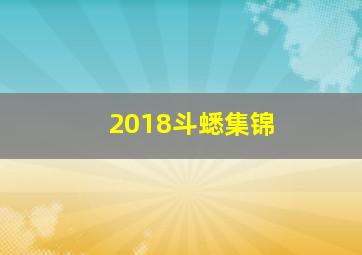 2018斗蟋集锦